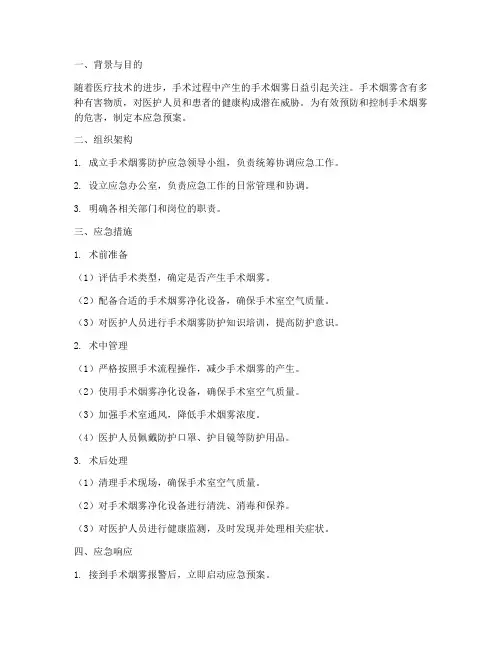 一、背景与目的

随着医疗技术的进步，手术过程中产生的手术烟雾日益引起关注。手术烟雾含有多种有害物质，对医护人员和患者的健康构成潜在威胁。为有效预防和控制手术烟雾的危害，制定本应急预案。

二、组织架构

1. 成立手术烟雾防护应急领导小组，负责统筹协调应急工作。

2. 设立应急办公室，负责应急工作的日常管理和协调。

3. 明确各相关部门和岗位的职责。

三、应急措施

1. 术前准备

（1）评估手术类型，确定是否产生手术烟雾。

（2）配备合适的手术烟雾净化设备，确保手术室空气质量。

（3）对医护人员进行手术烟雾防护知识培训，提高防护意识。

2. 术中管理

（1）严格按照手术流程操作，减少手术烟雾的产生。

（2）使用手术烟雾净化设备，确保手术室空气质量。

（3）加强手术室通风，降低手术烟雾浓度。

（4）医护人员佩戴防护口罩、护目镜等防护用品。

3. 术后处理

（1）清理手术现场，确保手术室空气质量。

（2）对手术烟雾净化设备进行清洗、消毒和保养。

（3）对医护人员进行健康监测，及时发现并处理相关症状。

四、应急响应

1. 接到手术烟雾报警后，立即启动应急预案。